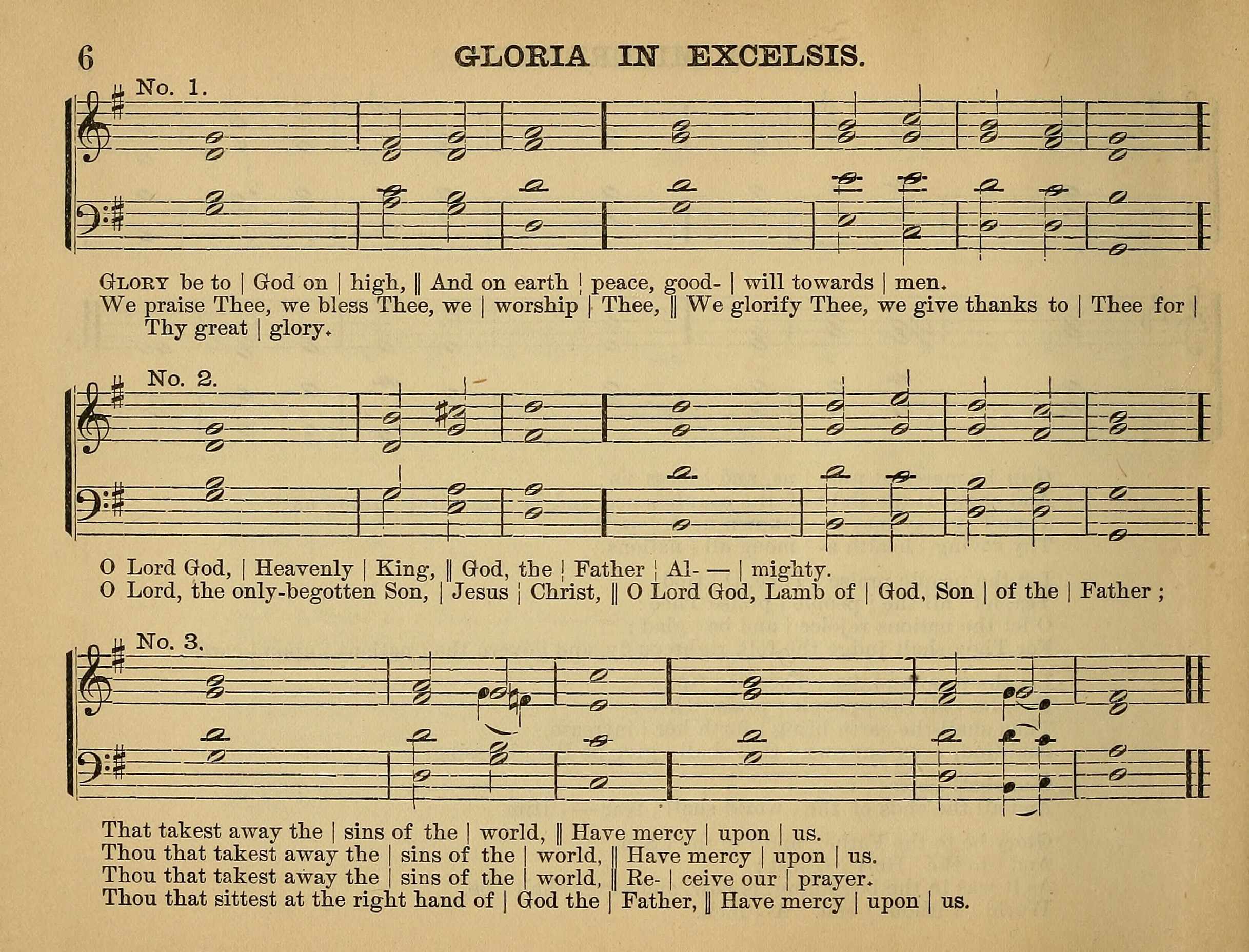 6 GLORIA IN EXCELSIS.

No. 1.

GLORY be to | God on | high, ‖ And on earth | peace, good- | will towards | men.
We praise Thee, we bless Thee, we | worship | Thee, ‖ We glorify Thee, we give thanks to | Thee for | Thy great | glory.

No. 2.

O Lord God, | Heavenly | King, ‖ God, the | Father | Al- — | mighty.
O Lord, the only-begotten Son, | Jesus | Christ, ‖ O Lord God, Lamb of | God, Son | of the | Father ;

No. 3.

That takest away the | sins of the | world, ‖ Have mercy | upon | us.
Thou that takest away the | sins of the | world, ‖ Have mercy | upon | us.
Thou that takest away the | sins of the | world, ‖ Re- | ceive our | prayer.
Thou that sittest at the right hand of | God the | Father, ‖ Have mercy | upon | us.